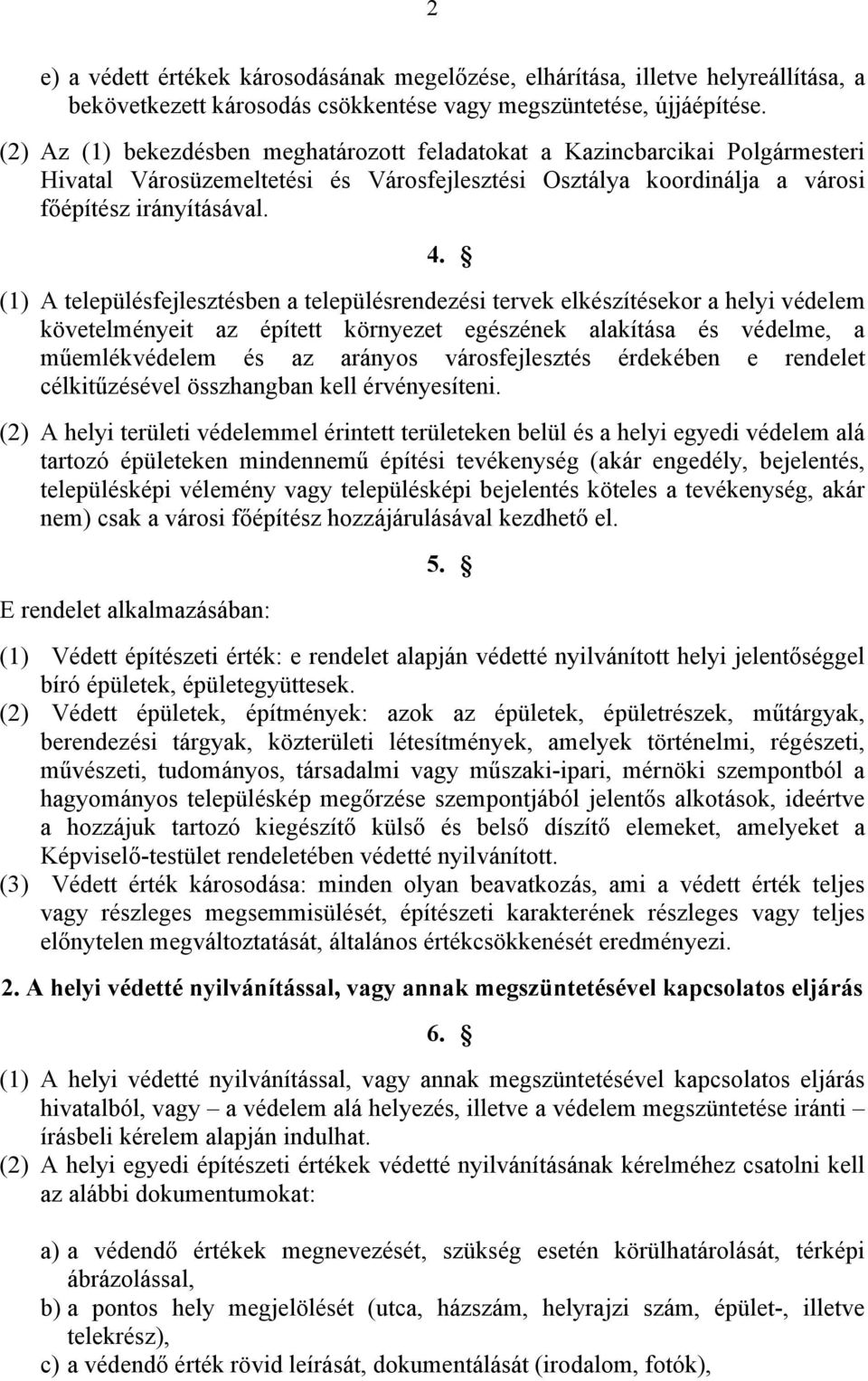 2

e) a védett értékek károsodásának megelőzése, elhárítása, illetve helyreállítása, a bekövetkezett károsodás csökkentése vagy megszüntetése, újjáépítése.

(2) Az (1) bekezdésben meghatározott feladatokat a Kazincbarcikai Polgármesteri Hivatal Városüzemeltetési és Városfejlesztési Osztálya koordinálja a városi főépítész irányításával.

4. §

(1) A településfejlesztésben a településrendezési tervek elkészítésekor a helyi védelem követelményeit az épített környezet egészének alakítása és védelme, a műemlékvédelem és az arányos városfejlesztés érdekében e rendelet célkitűzésével összhangban kell érvényesíteni.

(2) A helyi területi védelemmel érintett területeken belül és a helyi egyedi védelem alá tartozó épületeken mindennemű építési tevékenység (akár engedély, bejelentés, településképi vélemény vagy településképi bejelentés köteles a tevékenység, akár nem) csak a városi főépítész hozzájárulásával kezdhető el.

5. §

E rendelet alkalmazásában:

(1) Védett építészeti érték: e rendelet alapján védetté nyilvánított helyi jelentőséggel bíró épületek, épületegyüttesek.
(2) Védett épületek, építmények: azok az épületek, épületrészek, műtárgyak, berendezési tárgyak, közterületi létesítmények, amelyek történelmi, régészeti, művészeti, tudományos, társadalmi vagy műszaki-ipari, mérnöki szempontból a hagyományos településkép megőrzése szempontjából jelentős alkotások, ideértve a hozzájuk tartozó kiegészítő külső és belső díszítő elemeket, amelyeket a Képviselő-testület rendeletében védetté nyilvánított.
(3) Védett érték károsodása: minden olyan beavatkozás, ami a védett érték teljes vagy részleges megsemmisülését, építészeti karakterének részleges vagy teljes előnytelen megváltoztatását, általános értékcsökkenését eredményezi.

2. A helyi védetté nyilvánítással, vagy annak megszüntetésével kapcsolatos eljárás

6. §

(1) A helyi védetté nyilvánítással, vagy annak megszüntetésével kapcsolatos eljárás hivatalból, vagy – a védelem alá helyezés, illetve a védelem megszüntetése iránti – írásbeli kérelem alapján indulhat.
(2) A helyi egyedi építészeti értékek védetté nyilvánításának kérelméhez csatolni kell az alábbi dokumentumokat:

a) a védendő értékek megnevezését, szükség esetén körülhatárolását, térképi ábrázolással,
b) a pontos hely megjelölését (utca, házszám, helyrajzi szám, épület-, illetve telekrész),
c) a védendő érték rövid leírását, dokumentálását (irodalom, fotók),